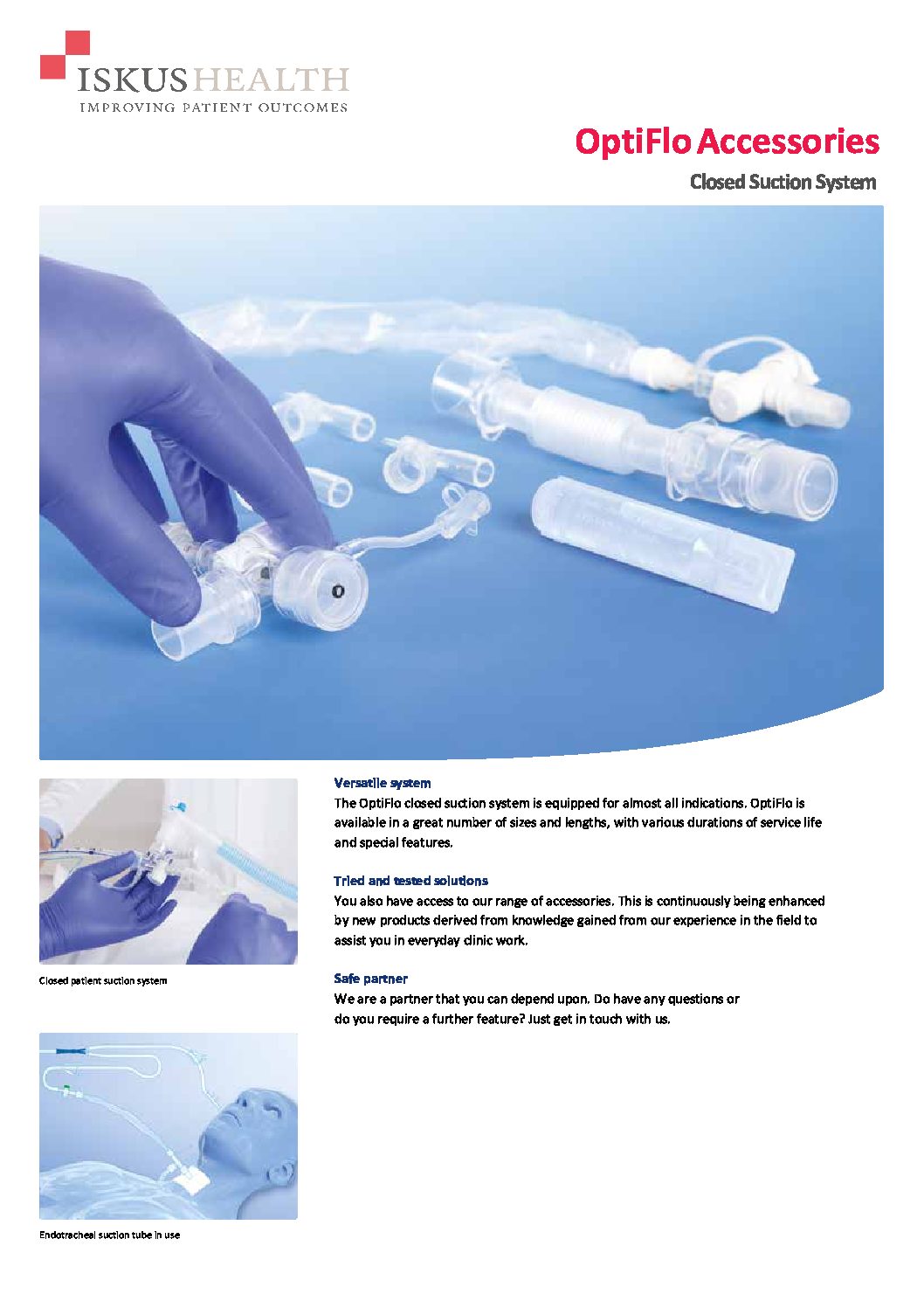 ISKUS HEALTH
IMPROVING PATIENT OUTCOMES

OptiFlo Accessories

Closed Suction System

Closed patient suction system

Endotracheal suction tube in use

Versatile system
The OptiFlo closed suction system is equipped for almost all indications. OptiFlo is available in a great number of sizes and lengths, with various durations of service life and special features.

Tried and tested solutions
You also have access to our range of accessories. This is continuously being enhanced by new products derived from knowledge gained from our experience in the field to assist you in everyday clinic work.

Safe partner
We are a partner that you can depend upon. Do have any questions or do you require a further feature? Just get in touch with us.